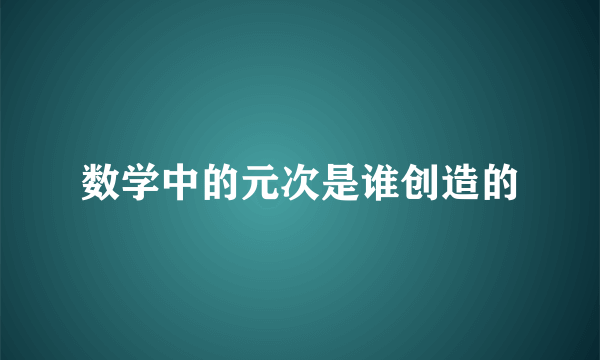 数学中的元次是谁创造的